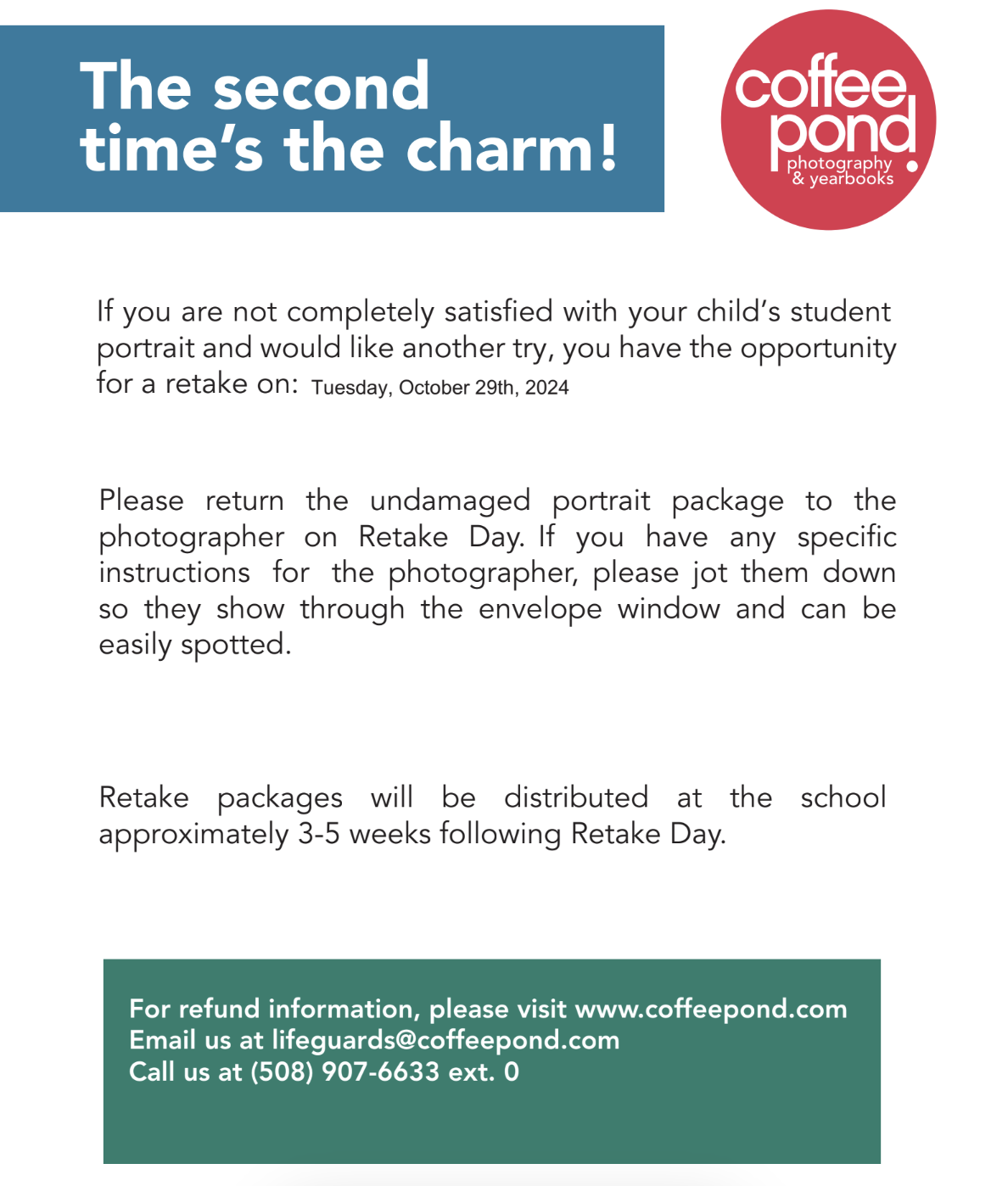 The second time's the charm!

coffee pond
photography & yearbooks

If you are not completely satisfied with your child's student portrait and would like another try, you have the opportunity for a retake on: Tuesday, October 29th, 2024

Please return the undamaged portrait package to the photographer on Retake Day. If you have any specific instructions for the photographer, please jot them down so they show through the envelope window and can be easily spotted.

Retake packages will be distributed at the school approximately 3-5 weeks following Retake Day.

For refund information, please visit www.coffeepond.com
Email us at lifeguards@coffeepond.com
Call us at (508) 907-6633 ext. 0